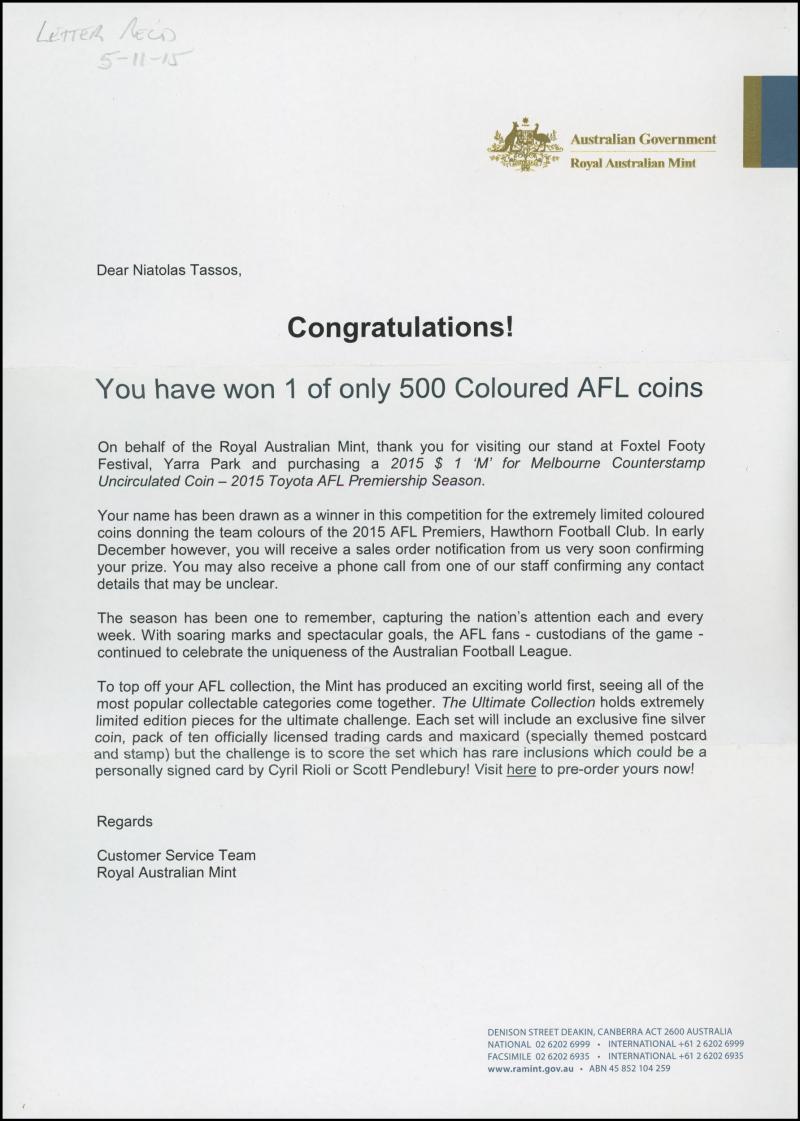 LETTER REC'D
5-11-15

Australian Government
Royal Australian Mint

Dear Niatolas Tassos,

Congratulations!

You have won 1 of only 500 Coloured AFL coins

On behalf of the Royal Australian Mint, thank you for visiting our stand at Foxtel Footy Festival, Yarra Park and purchasing a 2015 $ 1 'M' for Melbourne Counterstamp Uncirculated Coin – 2015 Toyota AFL Premiership Season.

Your name has been drawn as a winner in this competition for the extremely limited coloured coins donning the team colours of the 2015 AFL Premiers, Hawthorn Football Club. In early December however, you will receive a sales order notification from us very soon confirming your prize. You may also receive a phone call from one of our staff confirming any contact details that may be unclear.

The season has been one to remember, capturing the nation's attention each and every week. With soaring marks and spectacular goals, the AFL fans - custodians of the game - continued to celebrate the uniqueness of the Australian Football League.

To top off your AFL collection, the Mint has produced an exciting world first, seeing all of the most popular collectable categories come together. The Ultimate Collection holds extremely limited edition pieces for the ultimate challenge. Each set will include an exclusive fine silver coin, pack of ten officially licensed trading cards and maxicard (specially themed postcard and stamp) but the challenge is to score the set which has rare inclusions which could be a personally signed card by Cyril Rioli or Scott Pendlebury! Visit here to pre-order yours now!

Regards

Customer Service Team
Royal Australian Mint

DENISON STREET DEAKIN, CANBERRA ACT 2600 AUSTRALIA
NATIONAL 02 6202 6999 • INTERNATIONAL +61 2 6202 6999
FACSIMILE 02 6202 6935 • INTERNATIONAL +61 2 6202 6935
www.ramint.gov.au • ABN 45 852 104 259